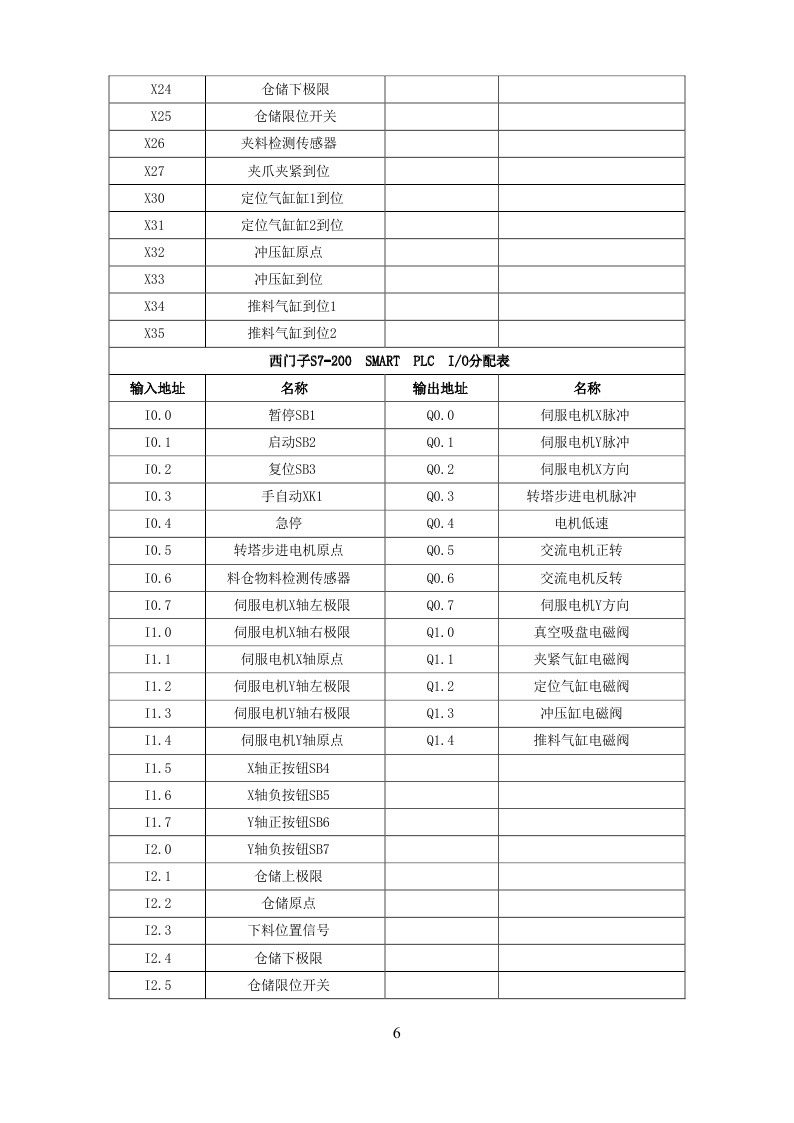 | X24 | 仓储下极限 | | |
|---|---|---|---|
| X25 | 仓储限位开关 | | |
| X26 | 夹料检测传感器 | | |
| X27 | 夹爪夹紧到位 | | |
| X30 | 定位气缸缸1到位 | | |
| X31 | 定位气缸缸2到位 | | |
| X32 | 冲压缸原点 | | |
| X33 | 冲压缸到位 | | |
| X34 | 推料气缸到位1 | | |
| X35 | 推料气缸到位2 | | |
| 西门子S7-200 SMART PLC I/O分配表 | | | |
| 输入地址 | 名称 | 输出地址 | 名称 |
| I0.0 | 暂停SB1 | Q0.0 | 伺服电机X脉冲 |
| I0.1 | 启动SB2 | Q0.1 | 伺服电机Y脉冲 |
| I0.2 | 复位SB3 | Q0.2 | 伺服电机X方向 |
| I0.3 | 手自动XK1 | Q0.3 | 转塔步进电机脉冲 |
| I0.4 | 急停 | Q0.4 | 电机低速 |
| I0.5 | 转塔步进电机原点 | Q0.5 | 交流电机正转 |
| I0.6 | 料仓物料检测传感器 | Q0.6 | 交流电机反转 |
| I0.7 | 伺服电机X轴左极限 | Q0.7 | 伺服电机Y方向 |
| I1.0 | 伺服电机X轴右极限 | Q1.0 | 真空吸盘电磁阀 |
| I1.1 | 伺服电机X轴原点 | Q1.1 | 夹紧气缸电磁阀 |
| I1.2 | 伺服电机Y轴左极限 | Q1.2 | 定位气缸电磁阀 |
| I1.3 | 伺服电机Y轴右极限 | Q1.3 | 冲压缸电磁阀 |
| I1.4 | 伺服电机Y轴原点 | Q1.4 | 推料气缸电磁阀 |
| I1.5 | X轴正按钮SB4 | | |
| I1.6 | X轴负按钮SB5 | | |
| I1.7 | Y轴正按钮SB6 | | |
| I2.0 | Y轴负按钮SB7 | | |
| I2.1 | 仓储上极限 | | |
| I2.2 | 仓储原点 | | |
| I2.3 | 下料位置信号 | | |
| I2.4 | 仓储下极限 | | |
| I2.5 | 仓储限位开关 | | |

6